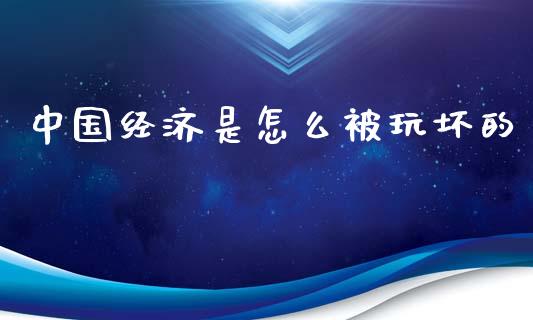 中国经济是怎么被玩坏的